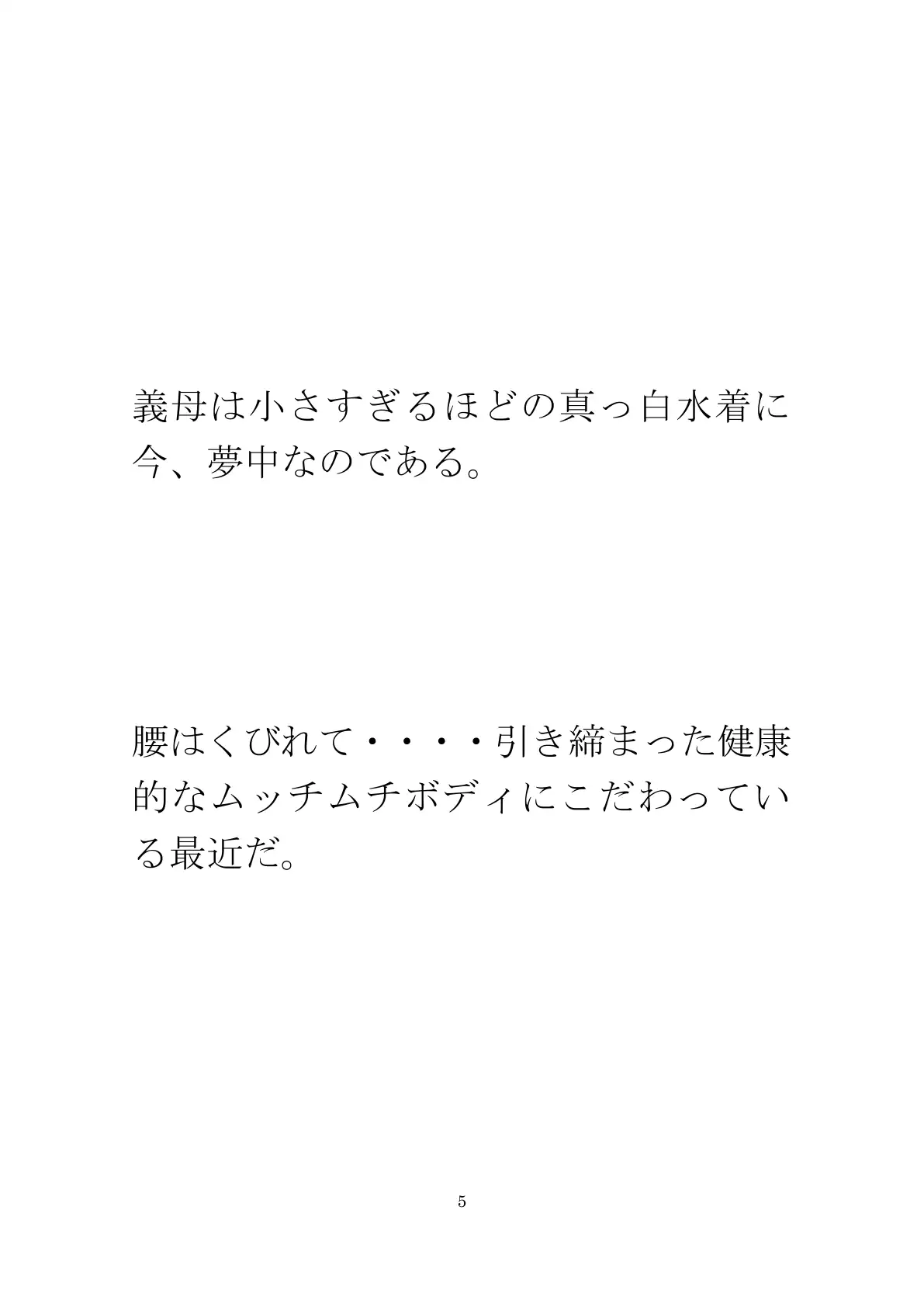 義母は小さすぎるほどの真っ白水着に今、夢中なのである。

腰はくびれて・・・・引き締まった健康的なムッチムチボディにこだわっている最近だ。

5